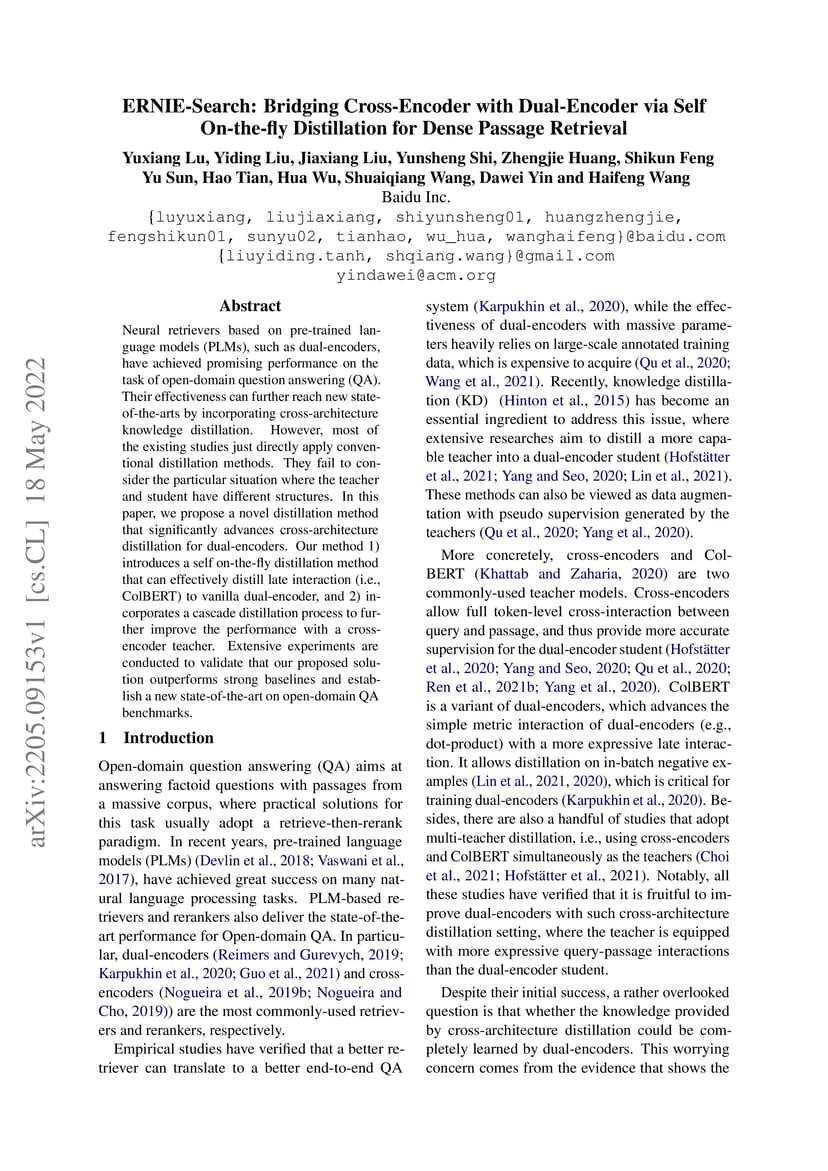 ERNIE-Search: Bridging Cross-Encoder with Dual-Encoder via Self On-the-fly Distillation for Dense Passage Retrieval

Yuxiang Lu, Yiding Liu, Jiaxiang Liu, Yunsheng Shi, Zhengjie Huang, Shikun Feng Yu Sun, Hao Tian, Hua Wu, Shuaiqiang Wang, Dawei Yin and Haifeng Wang
Baidu Inc.
{luyuxiang, liujiaxiang, shiyunsheng01, huangzhengjie, fengshikun01, sunyu02, tianhao, wu_hua, wanghaifeng}@baidu.com
{liuyiding.tanh, shqiang.wang}@gmail.com
yindawei@acm.org

arXiv:2205.09153v1 [cs.CL] 18 May 2022

Abstract

Neural retrievers based on pre-trained language models (PLMs), such as dual-encoders, have achieved promising performance on the task of open-domain question answering (QA). Their effectiveness can further reach new state-of-the-arts by incorporating cross-architecture knowledge distillation. However, most of the existing studies just directly apply conventional distillation methods. They fail to consider the particular situation where the teacher and student have different structures. In this paper, we propose a novel distillation method that significantly advances cross-architecture distillation for dual-encoders. Our method 1) introduces a self on-the-fly distillation method that can effectively distill late interaction (i.e., ColBERT) to vanilla dual-encoder, and 2) incorporates a cascade distillation process to further improve the performance with a cross-encoder teacher. Extensive experiments are conducted to validate that our proposed solution outperforms strong baselines and establish a new state-of-the-art on open-domain QA benchmarks.

1 Introduction

Open-domain question answering (QA) aims at answering factoid questions with passages from a massive corpus, where practical solutions for this task usually adopt a retrieve-then-rerank paradigm. In recent years, pre-trained language models (PLMs) (Devlin et al., 2018; Vaswani et al., 2017), have achieved great success on many natural language processing tasks. PLM-based retrievers and rerankers also deliver the state-of-the-art performance for Open-domain QA. In particular, dual-encoders (Reimers and Gurevych, 2019; Karpukhin et al., 2020; Guo et al., 2021) and cross-encoders (Nogueira et al., 2019b; Nogueira and Cho, 2019)) are the most commonly-used retrievers and rerankers, respectively.

Empirical studies have verified that a better retriever can translate to a better end-to-end QA system (Karpukhin et al., 2020), while the effectiveness of dual-encoders with massive parameters heavily relies on large-scale annotated training data, which is expensive to acquire (Qu et al., 2020; Wang et al., 2021). Recently, knowledge distillation (KD) (Hinton et al., 2015) has become an essential ingredient to address this issue, where extensive researches aim to distill a more capable teacher into a dual-encoder student (Hofstätter et al., 2021; Yang and Seo, 2020; Lin et al., 2021). These methods can also be viewed as data augmentation with pseudo supervision generated by the teachers (Qu et al., 2020; Yang et al., 2020).

More concretely, cross-encoders and ColBERT (Khattab and Zaharia, 2020) are two commonly-used teacher models. Cross-encoders allow full token-level cross-interaction between query and passage, and thus provide more accurate supervision for the dual-encoder student (Hofstätter et al., 2020; Yang and Seo, 2020; Qu et al., 2020; Ren et al., 2021b; Yang et al., 2020). ColBERT is a variant of dual-encoders, which advances the simple metric interaction of dual-encoders (e.g., dot-product) with a more expressive late interaction. It allows distillation on in-batch negative examples (Lin et al., 2021, 2020), which is critical for training dual-encoders (Karpukhin et al., 2020). Besides, there are also a handful of studies that adopt multi-teacher distillation, i.e., using cross-encoders and ColBERT simultaneously as the teachers (Choi et al., 2021; Hofstätter et al., 2021). Notably, all these studies have verified that it is fruitful to improve dual-encoders with such cross-architecture distillation setting, where the teacher is equipped with more expressive query-passage interactions than the dual-encoder student.

Despite their initial success, a rather overlooked question is that whether the knowledge provided by cross-architecture distillation could be completely learned by dual-encoders. This worrying concern comes from the evidence that shows the